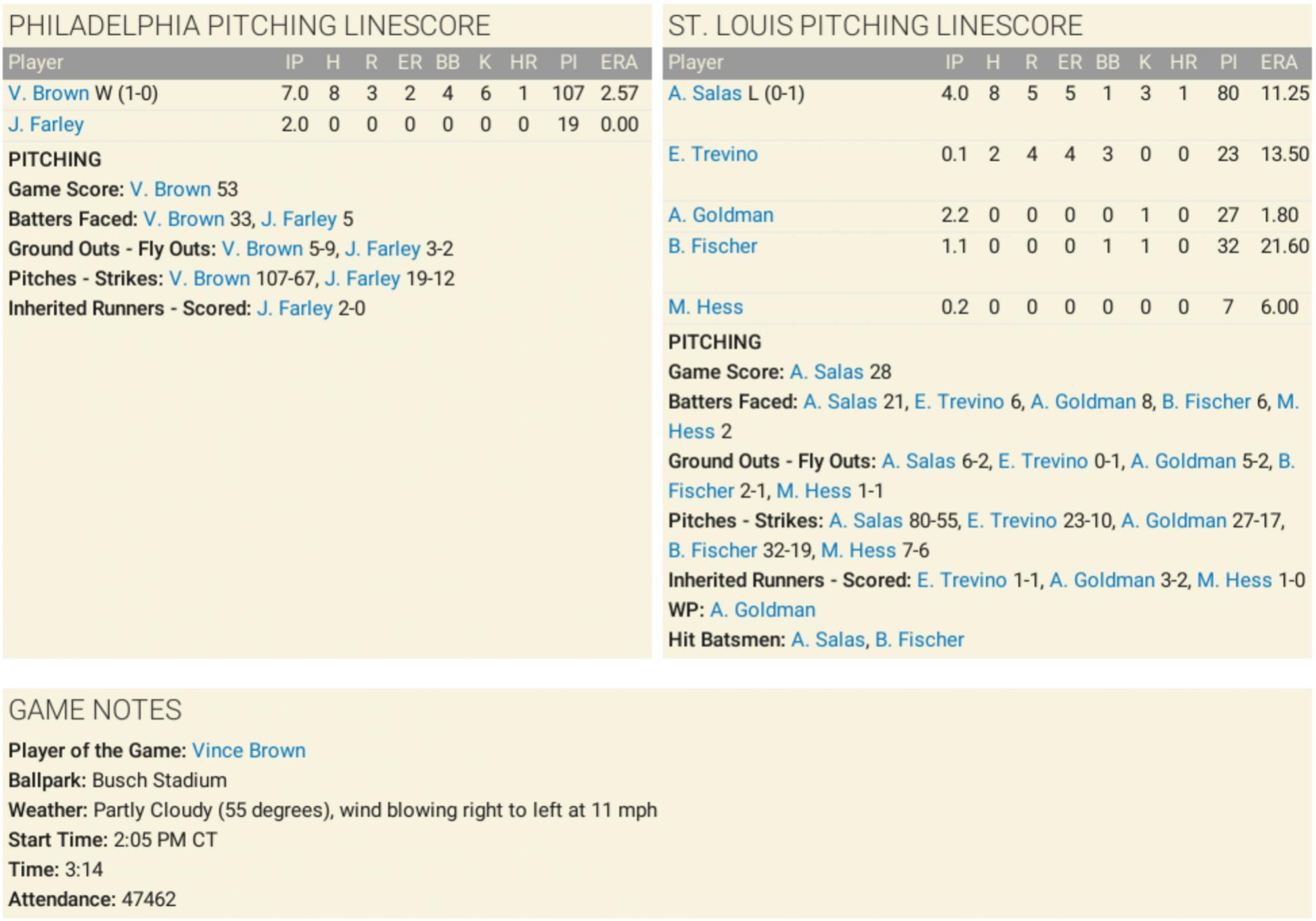 PHILADELPHIA PITCHING LINESCORE

| Player | IP | H | R | ER | BB | K | HR | PI | ERA |
|---|---|---|---|---|---|---|---|---|---|
| V. Brown W (1-0) | 7.0 | 8 | 3 | 2 | 4 | 6 | 1 | 107 | 2.57 |
| J. Farley | 2.0 | 0 | 0 | 0 | 0 | 0 | 0 | 19 | 0.00 |

PITCHING
Game Score: V. Brown 53
Batters Faced: V. Brown 33, J. Farley 5
Ground Outs - Fly Outs: V. Brown 5-9, J. Farley 3-2
Pitches - Strikes: V. Brown 107-67, J. Farley 19-12
Inherited Runners - Scored: J. Farley 2-0

ST. LOUIS PITCHING LINESCORE

| Player | IP | H | R | ER | BB | K | HR | PI | ERA |
|---|---|---|---|---|---|---|---|---|---|
| A. Salas L (0-1) | 4.0 | 8 | 5 | 5 | 1 | 3 | 1 | 80 | 11.25 |
| E. Trevino | 0.1 | 2 | 4 | 4 | 3 | 0 | 0 | 23 | 13.50 |
| A. Goldman | 2.2 | 0 | 0 | 0 | 0 | 1 | 0 | 27 | 1.80 |
| B. Fischer | 1.1 | 0 | 0 | 0 | 1 | 1 | 0 | 32 | 21.60 |
| M. Hess | 0.2 | 0 | 0 | 0 | 0 | 0 | 0 | 7 | 6.00 |

PITCHING
Game Score: A. Salas 28
Batters Faced: A. Salas 21, E. Trevino 6, A. Goldman 8, B. Fischer 6, M. Hess 2
Ground Outs - Fly Outs: A. Salas 6-2, E. Trevino 0-1, A. Goldman 5-2, B. Fischer 2-1, M. Hess 1-1
Pitches - Strikes: A. Salas 80-55, E. Trevino 23-10, A. Goldman 27-17, B. Fischer 32-19, M. Hess 7-6
Inherited Runners - Scored: E. Trevino 1-1, A. Goldman 3-2, M. Hess 1-0
WP: A. Goldman
Hit Batsmen: A. Salas, B. Fischer

GAME NOTES
Player of the Game: Vince Brown
Ballpark: Busch Stadium
Weather: Partly Cloudy (55 degrees), wind blowing right to left at 11 mph
Start Time: 2:05 PM CT
Time: 3:14
Attendance: 47462